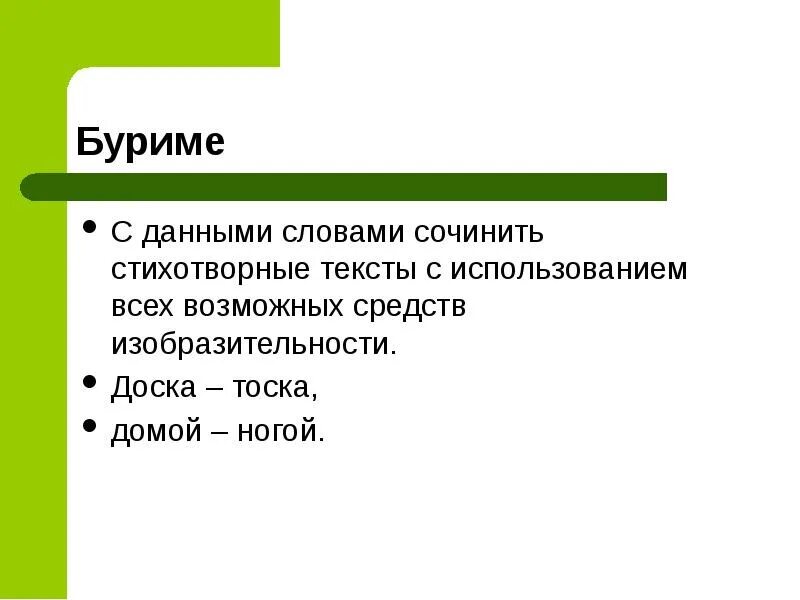 Буриме

• С данными словами сочинить стихотворные тексты с использованием всех возможных средств изобразительности.
• Доска – тоска,
• домой – ногой.